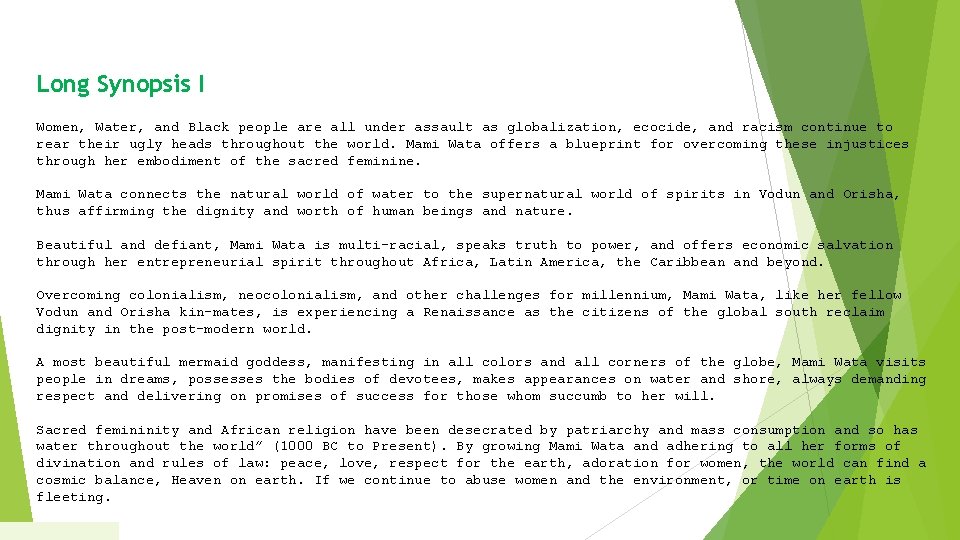 Long Synopsis I

Women, Water, and Black people are all under assault as globalization, ecocide, and racism continue to rear their ugly heads throughout the world. Mami Wata offers a blueprint for overcoming these injustices through her embodiment of the sacred feminine.

Mami Wata connects the natural world of water to the supernatural world of spirits in Vodun and Orisha, thus affirming the dignity and worth of human beings and nature.

Beautiful and defiant, Mami Wata is multi-racial, speaks truth to power, and offers economic salvation through her entrepreneurial spirit throughout Africa, Latin America, the Caribbean and beyond.

Overcoming colonialism, neocolonialism, and other challenges for millennium, Mami Wata, like her fellow Vodun and Orisha kin-mates, is experiencing a Renaissance as the citizens of the global south reclaim dignity in the post-modern world.

A most beautiful mermaid goddess, manifesting in all colors and all corners of the globe, Mami Wata visits people in dreams, possesses the bodies of devotees, makes appearances on water and shore, always demanding respect and delivering on promises of success for those whom succumb to her will.

Sacred femininity and African religion have been desecrated by patriarchy and mass consumption and so has water throughout the world" (1000 BC to Present). By growing Mami Wata and adhering to all her forms of divination and rules of law: peace, love, respect for the earth, adoration for women, the world can find a cosmic balance, Heaven on earth. If we continue to abuse women and the environment, or time on earth is fleeting.